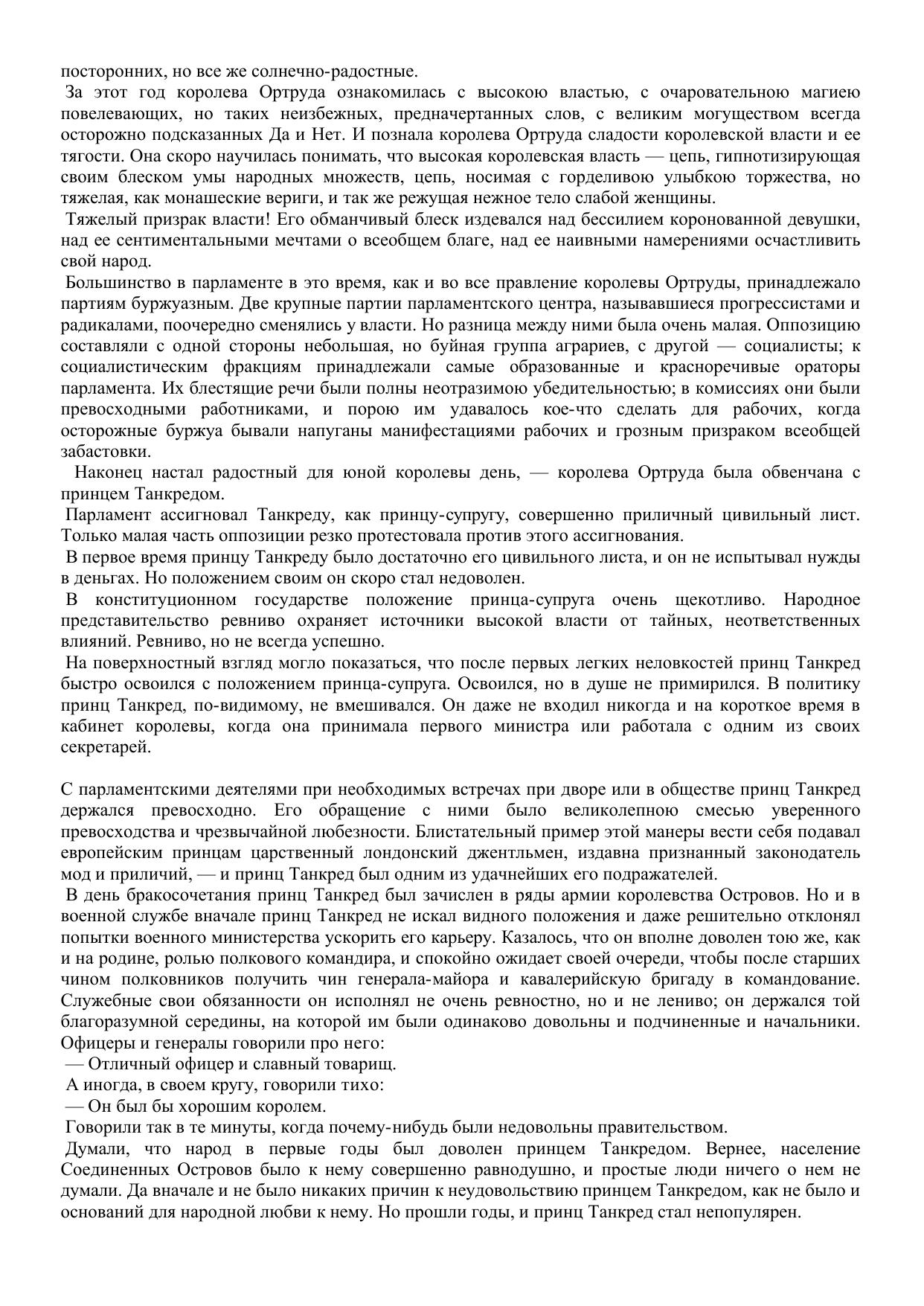 посторонних, но все же солнечно-радостные.

За этот год королева Ортруда ознакомилась с высокою властью, с очаровательною магиею повелевающих, но таких неизбежных, предначертанных слов, с великим могуществом всегда осторожно подсказанных Да и Нет. И познала королева Ортруда сладости королевской власти и ее тягости. Она скоро научилась понимать, что высокая королевская власть — цепь, гипнотизирующая своим блеском умы народных множеств, цепь, носимая с горделивою улыбкою торжества, но тяжелая, как монашеские вериги, и так же режущая нежное тело слабой женщины.

Тяжелый призрак власти! Его обманчивый блеск издевался над бессилием коронованной девушки, над ее сентиментальными мечтами о всеобщем благе, над ее наивными намерениями осчастливить свой народ.

Большинство в парламенте в это время, как и во все правление королевы Ортруды, принадлежало партиям буржуазным. Две крупные партии парламентского центра, называвшиеся прогрессистами и радикалами, поочередно сменялись у власти. Но разница между ними была очень малая. Оппозицию составляли с одной стороны небольшая, но буйная группа аграриев, с другой — социалисты; к социалистическим фракциям принадлежали самые образованные и красноречивые ораторы парламента. Их блестящие речи были полны неотразимою убедительностью; в комиссиях они были превосходными работниками, и порою им удавалось кое-что сделать для рабочих, когда осторожные буржуа бывали напуганы манифестациями рабочих и грозным призраком всеобщей забастовки.

Наконец настал радостный для юной королевы день, — королева Ортруда была обвенчана с принцем Танкредом.

Парламент ассигновал Танкреду, как принцу-супругу, совершенно приличный цивильный лист. Только малая часть оппозиции резко протестовала против этого ассигнования.

В первое время принцу Танкреду было достаточно его цивильного листа, и он не испытывал нужды в деньгах. Но положением своим он скоро стал недоволен.

В конституционном государстве положение принца-супруга очень щекотливо. Народное представительство ревниво охраняет источники высокой власти от тайных, неответственных влияний. Ревниво, но не всегда успешно.

На поверхностный взгляд могло показаться, что после первых легких неловкостей принц Танкред быстро освоился с положением принца-супруга. Освоился, но в душе не примирился. В политику принц Танкред, по-видимому, не вмешивался. Он даже не входил никогда и на короткое время в кабинет королевы, когда она принимала первого министра или работала с одним из своих секретарей.

С парламентскими деятелями при необходимых встречах при дворе или в обществе принц Танкред держался превосходно. Его обращение с ними было великолепною смесью уверенного превосходства и чрезвычайной любезности. Блистательный пример этой манеры вести себя подавал европейским принцам царственный лондонский джентльмен, издавна признанный законодатель мод и приличий, — и принц Танкред был одним из удачнейших его подражателей.

В день бракосочетания принц Танкред был зачислен в ряды армии королевства Островов. Но и в военной службе вначале принц Танкред не искал видного положения и даже решительно отклонял попытки военного министерства ускорить его карьеру. Казалось, что он вполне доволен тою же, как и на родине, ролью полкового командира, и спокойно ожидает своей очереди, чтобы после старших чином полковников получить чин генерала-майора и кавалерийскую бригаду в командование. Служебные свои обязанности он исполнял не очень ревностно, но и не лениво; он держался той благоразумной середины, на которой им были одинаково довольны и подчиненные и начальники. Офицеры и генералы говорили про него:

— Отличный офицер и славный товарищ.

А иногда, в своем кругу, говорили тихо:

— Он был бы хорошим королем.

Говорили так в те минуты, когда почему-нибудь были недовольны правительством.

Думали, что народ в первые годы был доволен принцем Танкредом. Вернее, население Соединенных Островов было к нему совершенно равнодушно, и простые люди ничего о нем не думали. Да вначале и не было никаких причин к неудовольствию принцем Танкредом, как не было и оснований для народной любви к нему. Но прошли годы, и принц Танкред стал непопулярен.